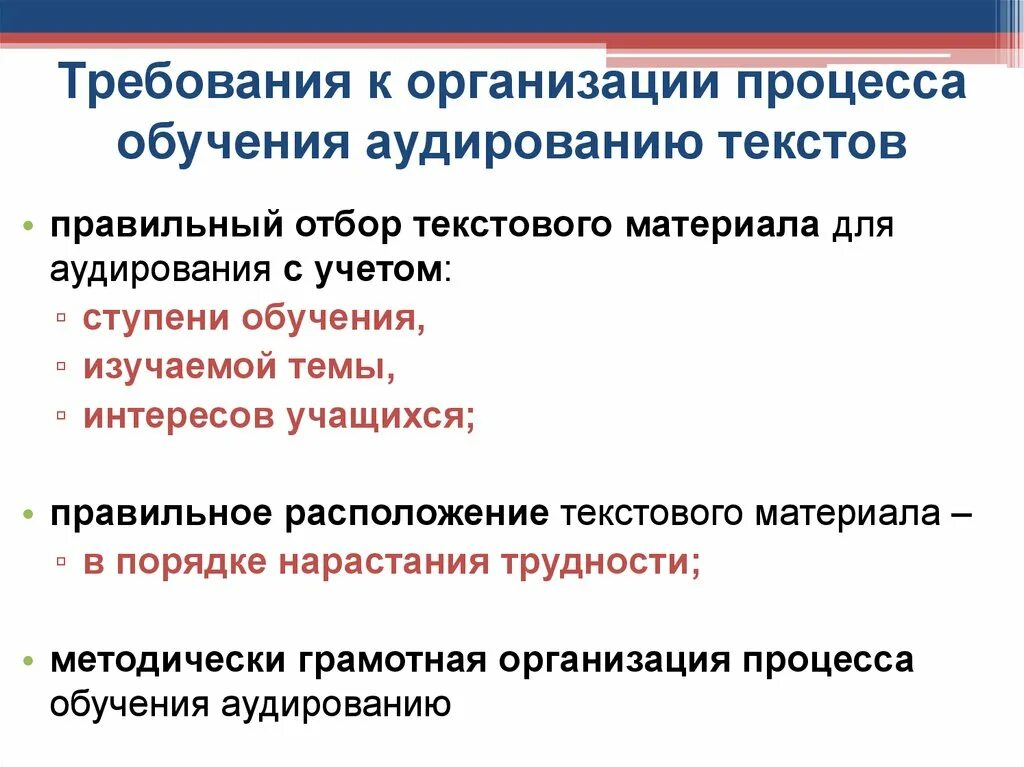 Требования к организации процесса обучения аудированию текстов

• правильный отбор текстового материала для аудирования с учетом:
▫ ступени обучения,
▫ изучаемой темы,
▫ интересов учащихся;

• правильное расположение текстового материала –
▫ в порядке нарастания трудности;

• методически грамотная организация процесса обучения аудированию